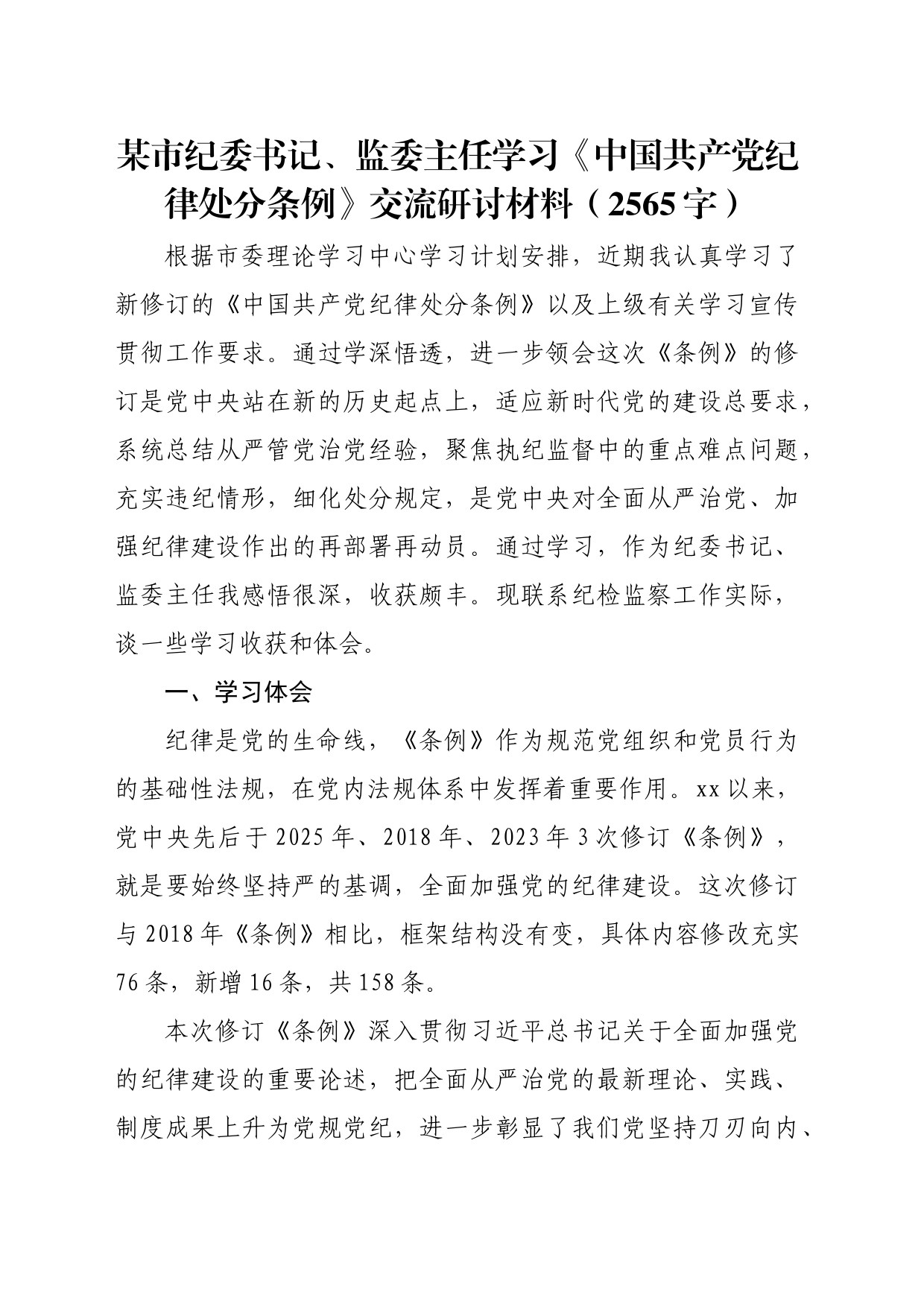 某市纪委书记、监委主任学习《中国共产党纪律处分条例》交流研讨材料（2565字）

根据市委理论学习中心学习计划安排，近期我认真学习了新修订的《中国共产党纪律处分条例》以及上级有关学习宣传贯彻工作要求。通过学深悟透，进一步领会这次《条例》的修订是党中央站在新的历史起点上，适应新时代党的建设总要求，系统总结从严管党治党经验，聚焦执纪监督中的重点难点问题，充实违纪情形，细化处分规定，是党中央对全面从严治党、加强纪律建设作出的再部署再动员。通过学习，作为纪委书记、监委主任我感悟很深，收获颇丰。现联系纪检监察工作实际，谈一些学习收获和体会。

一、学习体会

纪律是党的生命线，《条例》作为规范党组织和党员行为的基础性法规，在党内法规体系中发挥着重要作用。xx以来，党中央先后于2025年、2018年、2023年3次修订《条例》，就是要始终坚持严的基调，全面加强党的纪律建设。这次修订与2018年《条例》相比，框架结构没有变，具体内容修改充实76条，新增16条，共158条。

本次修订《条例》深入贯彻习近平总书记关于全面加强党的纪律建设的重要论述，把全面从严治党的最新理论、实践、制度成果上升为党规党纪，进一步彰显了我们党坚持刀刃向内、